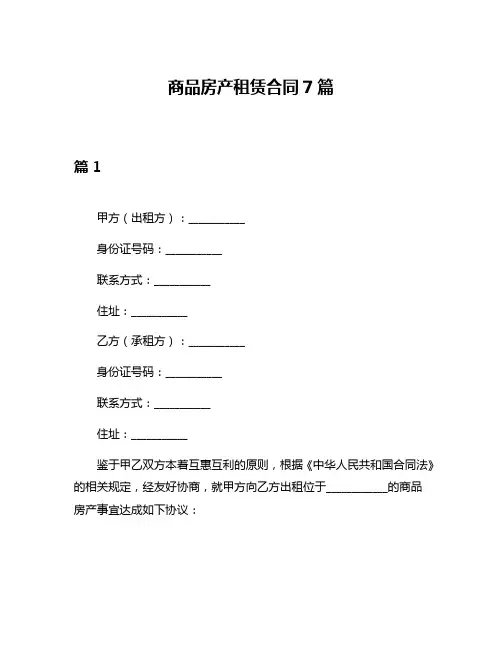 商品房产租赁合同 7 篇

篇 1

甲方（出租方）：__________

身份证号码：__________

联系方式：__________

住址：__________

乙方（承租方）：__________

身份证号码：__________

联系方式：__________

住址：__________

鉴于甲乙双方本着互惠互利的原则，根据《中华人民共和国合同法》的相关规定，经友好协商，就甲方向乙方出租位于__________的商品房产事宜达成如下协议：